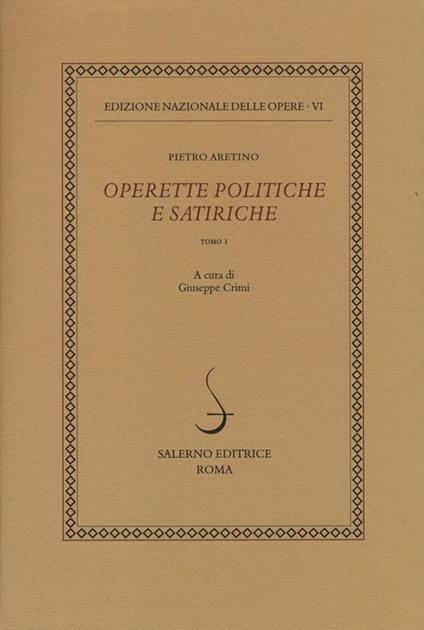 EDIZIONE NAZIONALE DELLE OPERE · VI

PIETRO ARETINO

OPERETTE POLITICHE
E SATIRICHE

TOMO I

A cura di
Giuseppe Crimi

SALERNO EDITRICE
ROMA